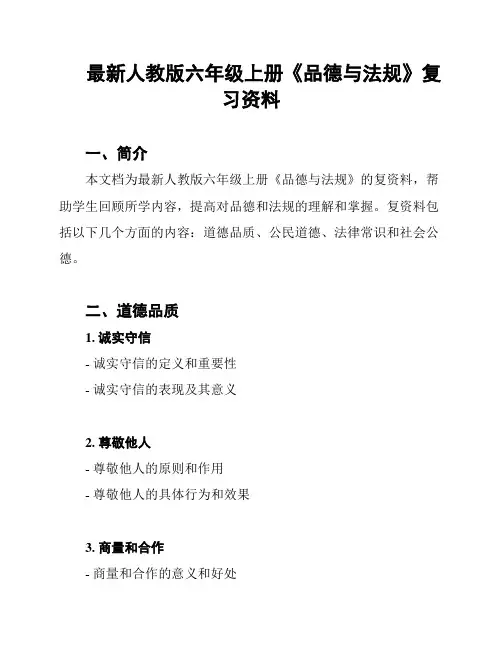 最新人教版六年级上册《品德与法规》复习资料

一、简介

本文档为最新人教版六年级上册《品德与法规》的复资料，帮助学生回顾所学内容，提高对品德和法规的理解和掌握。复资料包括以下几个方面的内容：道德品质、公民道德、法律常识和社会公德。

二、道德品质

1. 诚实守信

- 诚实守信的定义和重要性

- 诚实守信的表现及其意义

2. 尊敬他人

- 尊敬他人的原则和作用

- 尊敬他人的具体行为和效果

3. 商量和合作

- 商量和合作的意义和好处